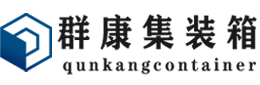 群康集装箱
qunkangcontainer